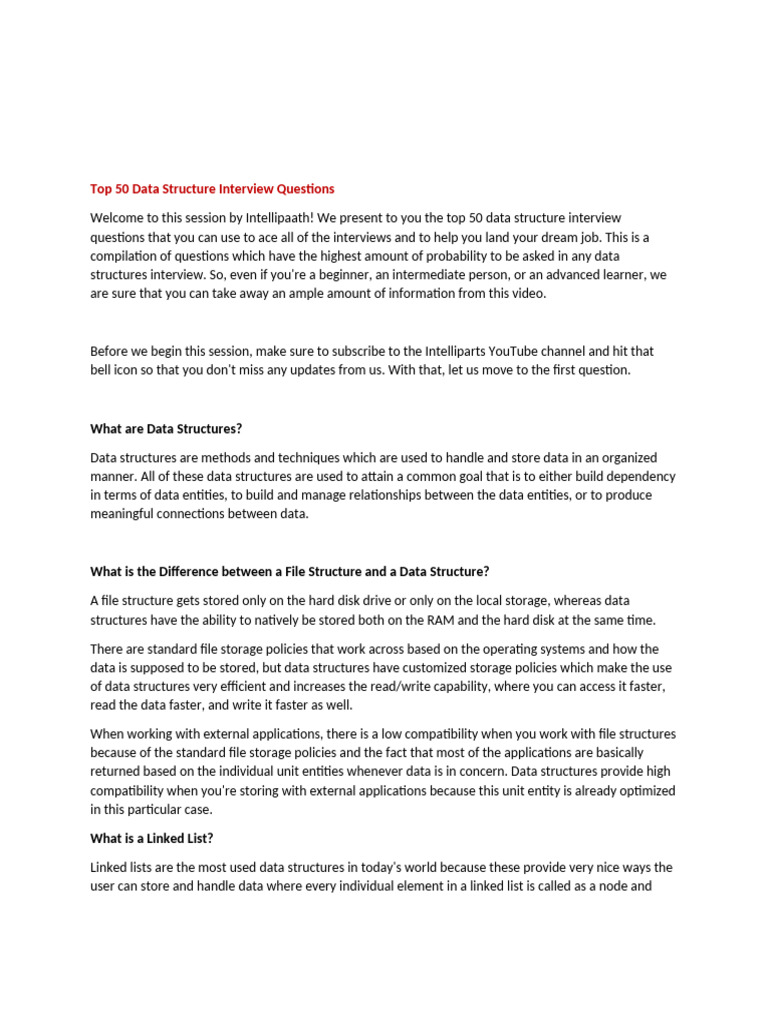 Top 50 Data Structure Interview Questions

Welcome to this session by Intellipaath! We present to you the top 50 data structure interview questions that you can use to ace all of the interviews and to help you land your dream job. This is a compilation of questions which have the highest amount of probability to be asked in any data structures interview. So, even if you're a beginner, an intermediate person, or an advanced learner, we are sure that you can take away an ample amount of information from this video.

Before we begin this session, make sure to subscribe to the Intelliparts YouTube channel and hit that bell icon so that you don't miss any updates from us. With that, let us move to the first question.

What are Data Structures?

Data structures are methods and techniques which are used to handle and store data in an organized manner. All of these data structures are used to attain a common goal that is to either build dependency in terms of data entities, to build and manage relationships between the data entities, or to produce meaningful connections between data.

What is the Difference between a File Structure and a Data Structure?

A file structure gets stored only on the hard disk drive or only on the local storage, whereas data structures have the ability to natively be stored both on the RAM and the hard disk at the same time.

There are standard file storage policies that work across based on the operating systems and how the data is supposed to be stored, but data structures have customized storage policies which make the use of data structures very efficient and increases the read/write capability, where you can access it faster, read the data faster, and write it faster as well.

When working with external applications, there is a low compatibility when you work with file structures because of the standard file storage policies and the fact that most of the applications are basically returned based on the individual unit entities whenever data is in concern. Data structures provide high compatibility when you're storing with external applications because this unit entity is already optimized in this particular case.

What is a Linked List?

Linked lists are the most used data structures in today's world because these provide very nice ways the user can store and handle data where every individual element in a linked list is called as a node and